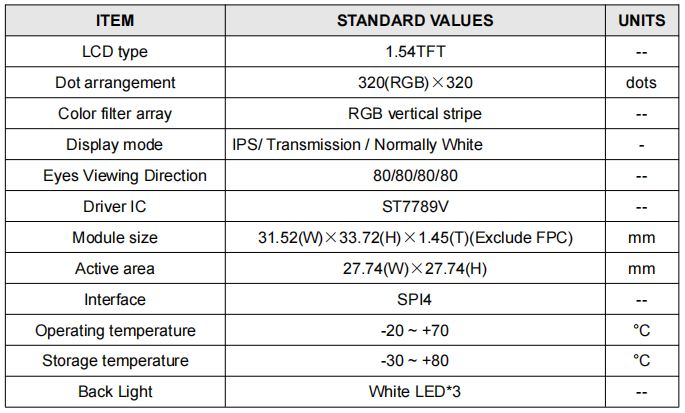 | ITEM | STANDARD VALUES | UNITS |
|---|---|---|
| LCD type | 1.54TFT | -- |
| Dot arrangement | 320(RGB)×320 | dots |
| Color filter array | RGB vertical stripe | -- |
| Display mode | IPS/ Transmission / Normally White | - |
| Eyes Viewing Direction | 80/80/80/80 | -- |
| Driver IC | ST7789V | -- |
| Module size | 31.52(W)×33.72(H)×1.45(T)(Exclude FPC) | mm |
| Active area | 27.74(W)×27.74(H) | mm |
| Interface | SPI4 | -- |
| Operating temperature | -20 ~ +70 | °C |
| Storage temperature | -30 ~ +80 | °C |
| Back Light | White LED*3 | -- |